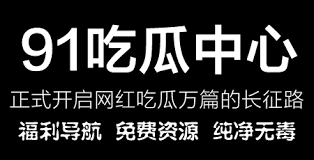 91吃瓜中心

正式开启网红吃瓜万篇的长征路

福利导航 免费资源 纯净无毒